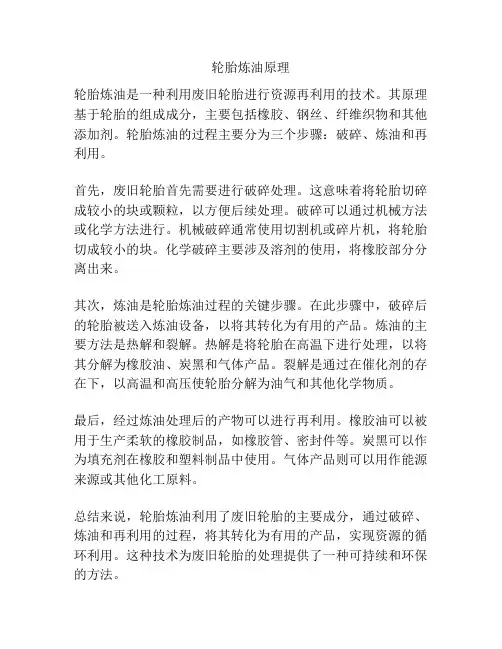 轮胎炼油原理

轮胎炼油是一种利用废旧轮胎进行资源再利用的技术。其原理基于轮胎的组成成分，主要包括橡胶、钢丝、纤维织物和其他添加剂。轮胎炼油的过程主要分为三个步骤：破碎、炼油和再利用。

首先，废旧轮胎首先需要进行破碎处理。这意味着将轮胎切碎成较小的块或颗粒，以方便后续处理。破碎可以通过机械方法或化学方法进行。机械破碎通常使用切割机或碎片机，将轮胎切成较小的块。化学破碎主要涉及溶剂的使用，将橡胶部分分离出来。

其次，炼油是轮胎炼油过程的关键步骤。在此步骤中，破碎后的轮胎被送入炼油设备，以将其转化为有用的产品。炼油的主要方法是热解和裂解。热解是将轮胎在高温下进行处理，以将其分解为橡胶油、炭黑和气体产品。裂解是通过在催化剂的存在下，以高温和高压使轮胎分解为油气和其他化学物质。

最后，经过炼油处理后的产物可以进行再利用。橡胶油可以被用于生产柔软的橡胶制品，如橡胶管、密封件等。炭黑可以作为填充剂在橡胶和塑料制品中使用。气体产品则可以用作能源来源或其他化工原料。

总结来说，轮胎炼油利用了废旧轮胎的主要成分，通过破碎、炼油和再利用的过程，将其转化为有用的产品，实现资源的循环利用。这种技术为废旧轮胎的处理提供了一种可持续和环保的方法。